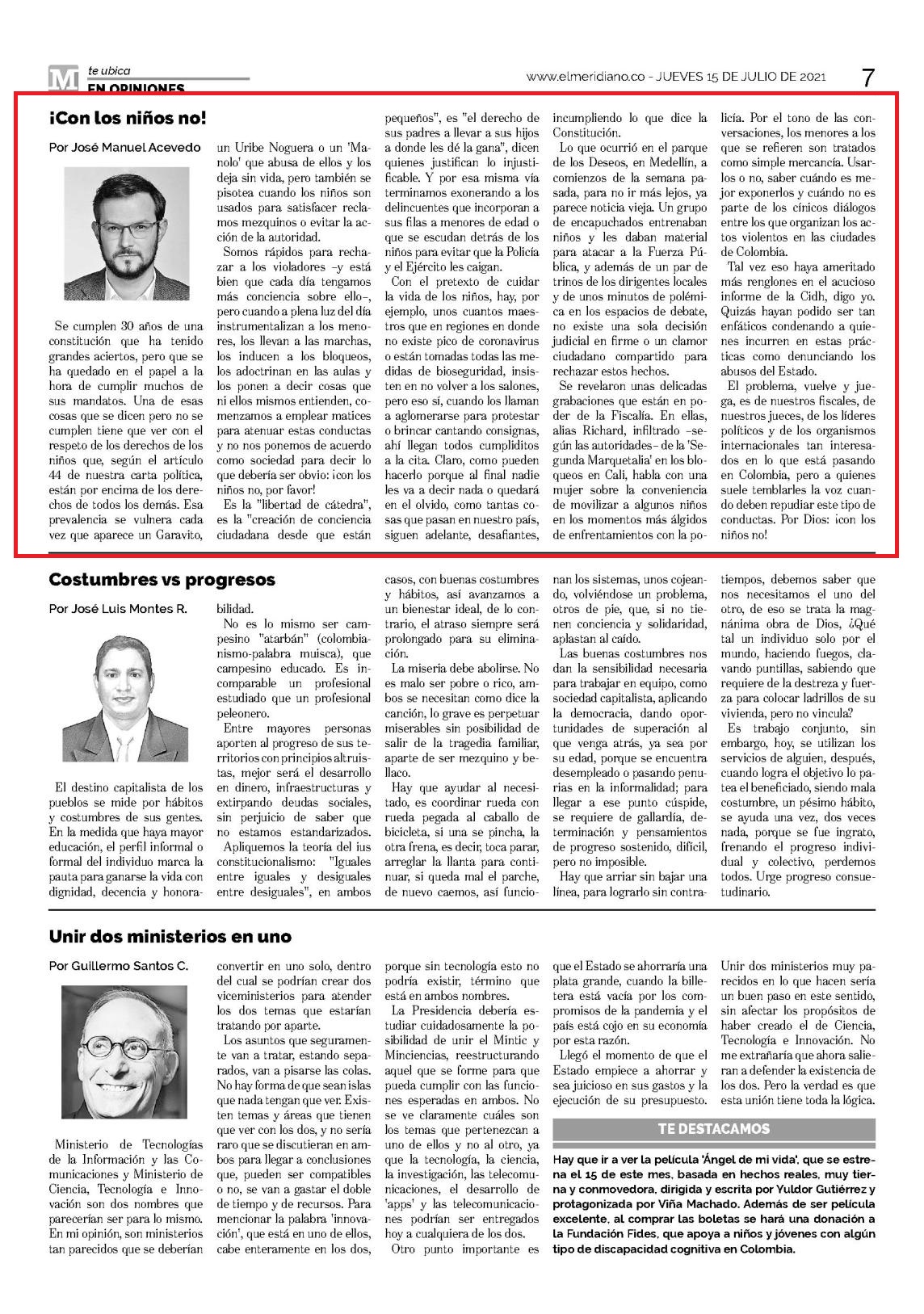 M te ubica
EN OPINIONES

www.elmeridiano.co - JUEVES 15 DE JULIO DE 2021 7

¡Con los niños no!

Por José Manuel Acevedo

Se cumplen 30 años de una constitución que ha tenido grandes aciertos, pero que se ha quedado en el papel a la hora de cumplir muchos de sus mandatos. Una de esas cosas que se dicen pero no se cumplen tiene que ver con el respeto de los derechos de los niños que, según el artículo 44 de nuestra carta política, están por encima de los derechos de todos los demás. Esa prevalencia se vulnera cada vez que aparece un Garavito, un Uribe Noguera o un 'Manolo' que abusa de ellos y los deja sin vida, pero también se pisotea cuando los niños son usados para satisfacer reclamos mezquinos o evitar la acción de la autoridad.

Somos rápidos para rechazar a los violadores –y está bien que cada día tengamos más conciencia sobre ello–, pero cuando a plena luz del día instrumentalizan a los menores, los llevan a las marchas, los inducen a los bloqueos, los adoctrinan en las aulas y los ponen a decir cosas que ni ellos mismos entienden, comenzamos a emplear matices para atenuar estas conductas y no nos ponemos de acuerdo como sociedad para decir lo que debería ser obvio: ¡con los niños no, por favor!

Es la "libertad de cátedra", es la "creación de conciencia ciudadana desde que están pequeños", es "el derecho de sus padres a llevar a sus hijos a donde les dé la gana", dicen quienes justifican lo injustificable. Y por esa misma vía terminamos exonerando a los delincuentes que incorporan a sus filas a menores de edad o que se escudan detrás de los niños para evitar que la Policía y el Ejército les caigan.

Con el pretexto de cuidar la vida de los niños, hay, por ejemplo, unos cuantos maestros que en regiones en donde no existe pico de coronavirus o están tomadas todas las medidas de bioseguridad, insisten en no volver a los salones, pero eso sí, cuando los llaman a aglomerarse para protestar o brincar cantando consignas, ahí llegan todos cumpliditos a la cita. Claro, como pueden hacerlo porque al final nadie les va a decir nada o quedará en el olvido, como tantas cosas que pasan en nuestro país, siguen adelante, desafiantes, incumpliendo lo que dice la Constitución.

Lo que ocurrió en el parque de los Deseos, en Medellín, a comienzos de la semana pasada, para no ir más lejos, ya parece noticia vieja. Un grupo de encapuchados entrenaban niños y les daban material para atacar a la Fuerza Pública, y además de un par de trinos de los dirigentes locales y de unos minutos de polémica en los espacios de debate, no existe una sola decisión judicial en firme o un clamor ciudadano compartido para rechazar estos hechos.

Se revelaron unas delicadas grabaciones que están en poder de la Fiscalía. En ellas, alias Richard, infiltrado –según las autoridades– de la 'Segunda Marquetalia' en los bloqueos en Cali, habla con una mujer sobre la conveniencia de movilizar a algunos niños en los momentos más álgidos de enfrentamientos con la policía. Por el tono de las conversaciones, los menores a los que se refieren son tratados como simple mercancía. Usarlos o no, saber cuándo es mejor exponerlos y cuándo no es parte de los cínicos diálogos entre los que organizan los actos violentos en las ciudades de Colombia.

Tal vez eso haya ameritado más renglones en el acucioso informe de la Cidh, digo yo. Quizás hayan podido ser tan enfáticos condenando a quienes incurren en estas prácticas como denunciando los abusos del Estado.

El problema, vuelve y juega, es de nuestros fiscales, de nuestros jueces, de los líderes políticos y de los organismos internacionales tan interesados en lo que está pasando en Colombia, pero a quienes suele temblarles la voz cuando deben repudiar este tipo de conductas. Por Dios: ¡con los niños no!

Costumbres vs progresos

Por José Luis Montes R.

El destino capitalista de los pueblos se mide por hábitos y costumbres de sus gentes. En la medida que haya mayor educación, el perfil informal o formal del individuo marca la pauta para ganarse la vida con dignidad, decencia y honorabilidad.

No es lo mismo ser campesino "atarbán" (colombianismo-palabra muisca), que campesino educado. Es incomparable un profesional estudiado que un profesional peleonero.

Entre mayores personas aporten al progreso de sus territorios con principios altruistas, mejor será el desarrollo en dinero, infraestructuras y extirpando deudas sociales, sin perjuicio de saber que no estamos estandarizados.

Apliquemos la teoría del ius constitucionalismo: "Iguales entre iguales y desiguales entre desiguales", en ambos casos, con buenas costumbres y hábitos, así avanzamos a un bienestar ideal, de lo contrario, el atraso siempre será prolongado para su eliminación.

La miseria debe abolirse. No es malo ser pobre o rico, ambos se necesitan como dice la canción, lo grave es perpetuar miserables sin posibilidad de salir de la tragedia familiar, aparte de ser mezquino y bellaco.

Hay que ayudar al necesitado, es coordinar rueda con rueda pegada al caballo de bicicleta, si una se pincha, la otra frena, es decir, toca parar, arreglar la llanta para continuar, si queda mal el parche, de nuevo caemos, así funcionan los sistemas, unos cojeando, volviéndose un problema, otros de pie, que, si no tienen conciencia y solidaridad, aplastan al caído.

Las buenas costumbres nos dan la sensibilidad necesaria para trabajar en equipo, como sociedad capitalista, aplicando la democracia, dando oportunidades de superación al que venga atrás, ya sea por su edad, porque se encuentra desempleado o pasando penurias en la informalidad; para llegar a ese punto cúspide, se requiere de gallardía, determinación y pensamientos de progreso sostenido, difícil, pero no imposible.

Hay que arriar sin bajar una línea, para lograrlo sin contratiempos, debemos saber que nos necesitamos el uno del otro, de eso se trata la magnánima obra de Dios, ¿Qué tal un individuo solo por el mundo, haciendo fuegos, clavando puntillas, sabiendo que requiere de la destreza y fuerza para colocar ladrillos de su vivienda, pero no vincula?

Es trabajo conjunto, sin embargo, hoy, se utilizan los servicios de alguien, después, cuando logra el objetivo lo patea el beneficiado, siendo mala costumbre, un pésimo hábito, se ayuda una vez, dos veces nada, porque se fue ingrato, frenando el progreso individual y colectivo, perdemos todos. Urge progreso consuetudinario.

Unir dos ministerios en uno

Por Guillermo Santos C.

Ministerio de Tecnologías de la Información y las Comunicaciones y Ministerio de Ciencia, Tecnología e Innovación son dos nombres que parecerían ser para lo mismo. En mi opinión, son ministerios tan parecidos que se deberían convertir en uno solo, dentro del cual se podrían crear dos viceministerios para atender los dos temas que estarían tratando por aparte.

Los asuntos que seguramente van a tratar, estando separados, van a pisarse las colas. No hay forma de que sean islas que nada tengan que ver. Existen temas y áreas que tienen que ver con los dos, y no sería raro que se discutieran en ambos para llegar a conclusiones que, pueden ser compatibles o no, se van a gastar el doble de tiempo y de recursos. Para mencionar la palabra 'innovación', que está en uno de ellos, cabe enteramente en los dos, porque sin tecnología esto no podría existir, término que está en ambos nombres.

La Presidencia debería estudiar cuidadosamente la posibilidad de unir el Mintic y Minciencias, reestructurando aquel que se forme para que pueda cumplir con las funciones esperadas en ambos. No se ve claramente cuáles son los temas que pertenezcan a uno de ellos y no al otro, ya que la tecnología, la ciencia, la investigación, las telecomunicaciones, el desarrollo de 'apps' y las telecomunicaciones podrían ser entregados hoy a cualquiera de los dos.

Otro punto importante es que el Estado se ahorraría una plata grande, cuando la billetera está vacía por los compromisos de la pandemia y el país está cojo en su economía por esta razón.

Llegó el momento de que el Estado empiece a ahorrar y sea juicioso en sus gastos y la ejecución de su presupuesto.

Unir dos ministerios muy parecidos en lo que hacen sería un buen paso en este sentido, sin afectar los propósitos de haber creado el de Ciencia, Tecnología e Innovación. No me extrañaría que ahora salieran a defender la existencia de los dos. Pero la verdad es que esta unión tiene toda la lógica.

TE DESTACAMOS

Hay que ir a ver la película 'Ángel de mi vida', que se estrena el 15 de este mes, basada en hechos reales, muy tierna y conmovedora, dirigida y escrita por Yuldor Gutiérrez y protagonizada por Viña Machado. Además de ser película excelente, al comprar las boletas se hará una donación a la Fundación Fides, que apoya a niños y jóvenes con algún tipo de discapacidad cognitiva en Colombia.